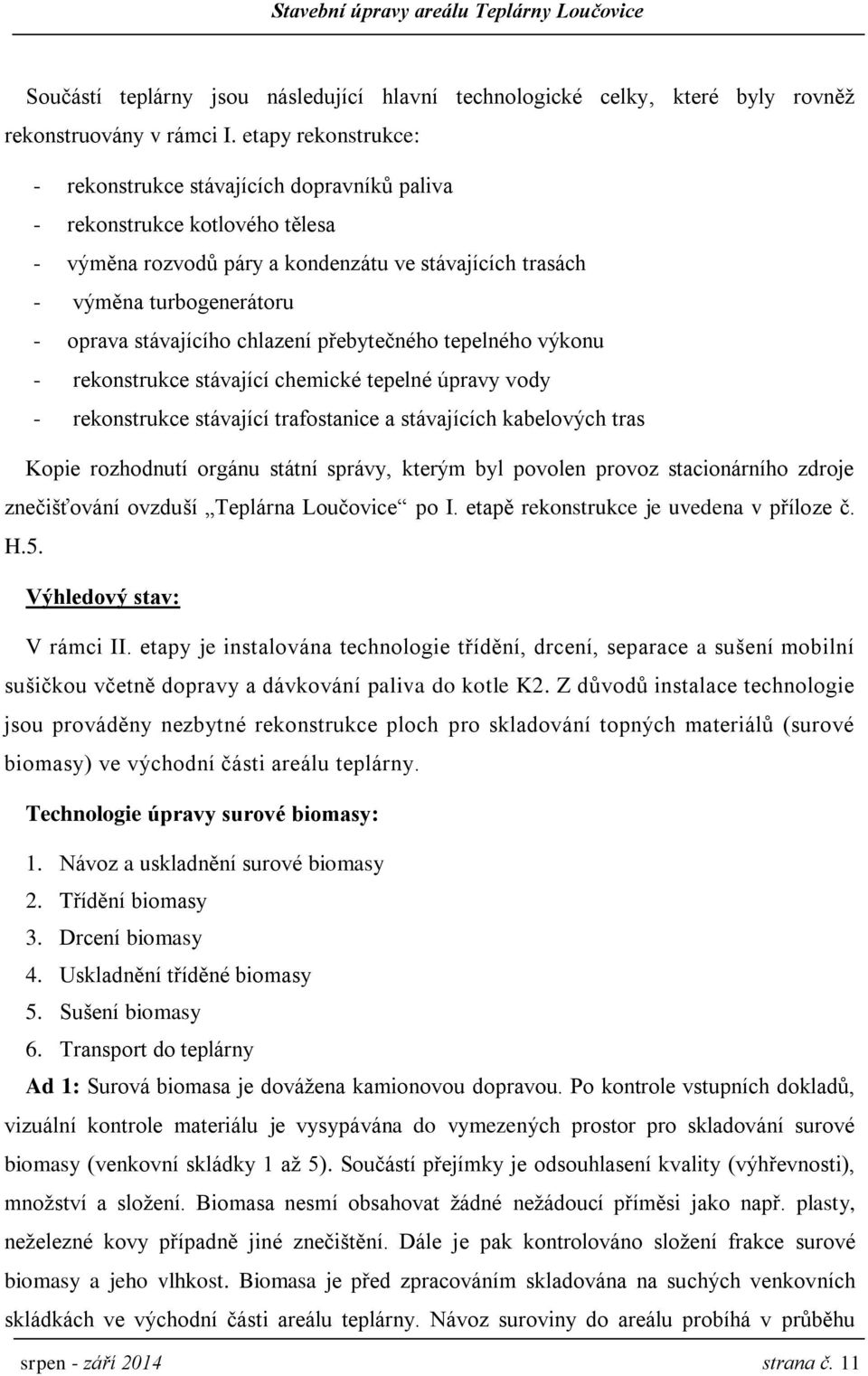 Stavební úpravy areálu Teplárny Loučovice

Součástí teplárny jsou následující hlavní technologické celky, které byly rovněž rekonstruovány v rámci I. etapy rekonstrukce:

- rekonstrukce stávajících dopravníků paliva
- rekonstrukce kotlového tělesa
- výměna rozvodů páry a kondenzátu ve stávajících trasách
- výměna turbogenerátoru
- oprava stávajícího chlazení přebytečného tepelného výkonu
- rekonstrukce stávající chemické tepelné úpravy vody
- rekonstrukce stávající trafostanice a stávajících kabelových tras

Kopie rozhodnutí orgánu státní správy, kterým byl povolen provoz stacionárního zdroje znečišťování ovzduší „Teplárna Loučovice“ po I. etapě rekonstrukce je uvedena v příloze č. H.5.

Výhledový stav:

V rámci II. etapy je instalována technologie třídění, drcení, separace a sušení mobilní sušičkou včetně dopravy a dávkování paliva do kotle K2. Z důvodů instalace technologie jsou prováděny nezbytné rekonstrukce ploch pro skladování topných materiálů (surové biomasy) ve východní části areálu teplárny.

Technologie úpravy surové biomasy:

1. Návoz a uskladnění surové biomasy
2. Třídění biomasy
3. Drcení biomasy
4. Uskladnění tříděné biomasy
5. Sušení biomasy
6. Transport do teplárny

Ad 1: Surová biomasa je dovážena kamionovou dopravou. Po kontrole vstupních dokladů, vizuální kontrole materiálu je vysypávána do vymezených prostor pro skladování surové biomasy (venkovní skládky 1 až 5). Součástí přejímky je odsouhlasení kvality (výhřevnosti), množství a složení. Biomasa nesmí obsahovat žádné nežádoucí příměsi jako např. plasty, neželezné kovy případně jiné znečištění. Dále je pak kontrolováno složení frakce surové biomasy a jeho vlhkost. Biomasa je před zpracováním skladována na suchých venkovních skládkách ve východní části areálu teplárny. Návoz suroviny do areálu probíhá v průběhu

srpen - září 2014 strana č. 11